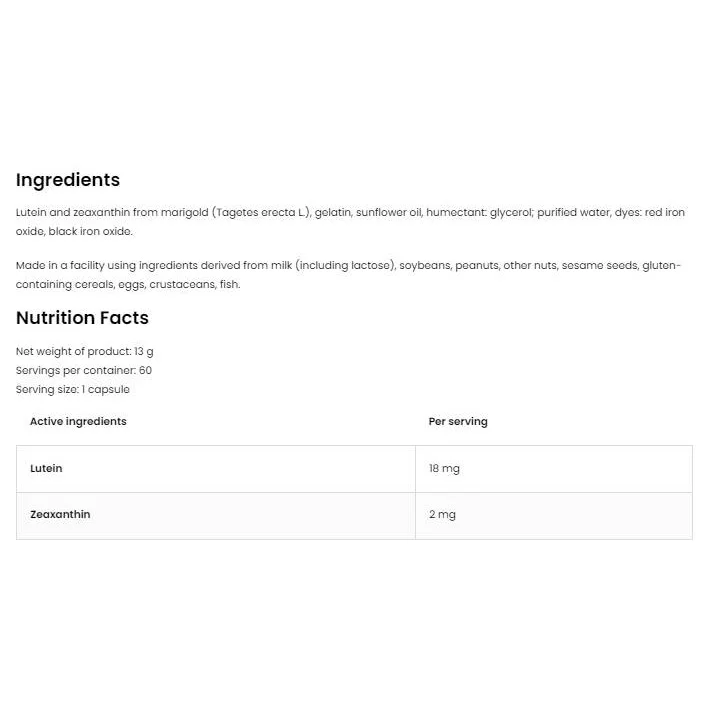 Ingredients

Lutein and zeaxanthin from marigold (Tagetes erecta L.), gelatin, sunflower oil, humectant: glycerol; purified water, dyes: red iron oxide, black iron oxide.

Made in a facility using ingredients derived from milk (including lactose), soybeans, peanuts, other nuts, sesame seeds, gluten-containing cereals, eggs, crustaceans, fish.

Nutrition Facts

Net weight of product: 13 g
Servings per container: 60
Serving size: 1 capsule

| Active ingredients | Per serving |
|---|---|
| Lutein | 18 mg |
| Zeaxanthin | 2 mg |